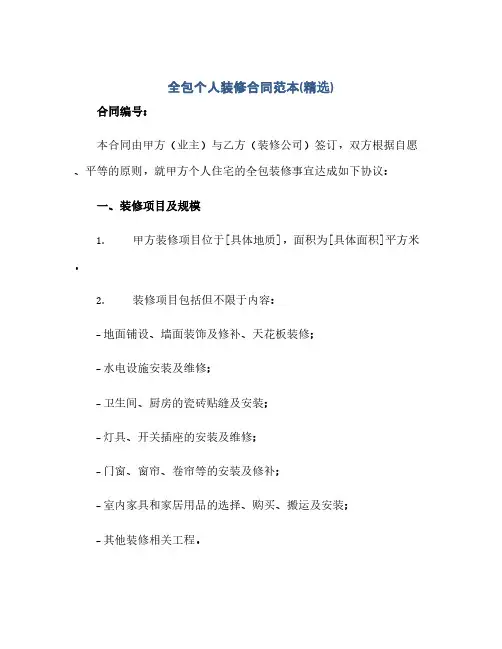 全包个人装修合同范本(精选)

合同编号：

本合同由甲方（业主）与乙方（装修公司）签订，双方根据自愿、平等的原则，就甲方个人住宅的全包装修事宜达成如下协议：

一、装修项目及规模

1. 甲方装修项目位于[具体地质]，面积为[具体面积]平方米。

2. 装修项目包括但不限于内容：

- 地面铺设、墙面装饰及修补、天花板装修；

- 水电设施安装及维修；

- 卫生间、厨房的瓷砖贴缝及安装；

- 灯具、开关插座的安装及维修；

- 门窗、窗帘、卷帘等的安装及修补；

- 室内家具和家居用品的选择、购买、搬运及安装；

- 其他装修相关工程。